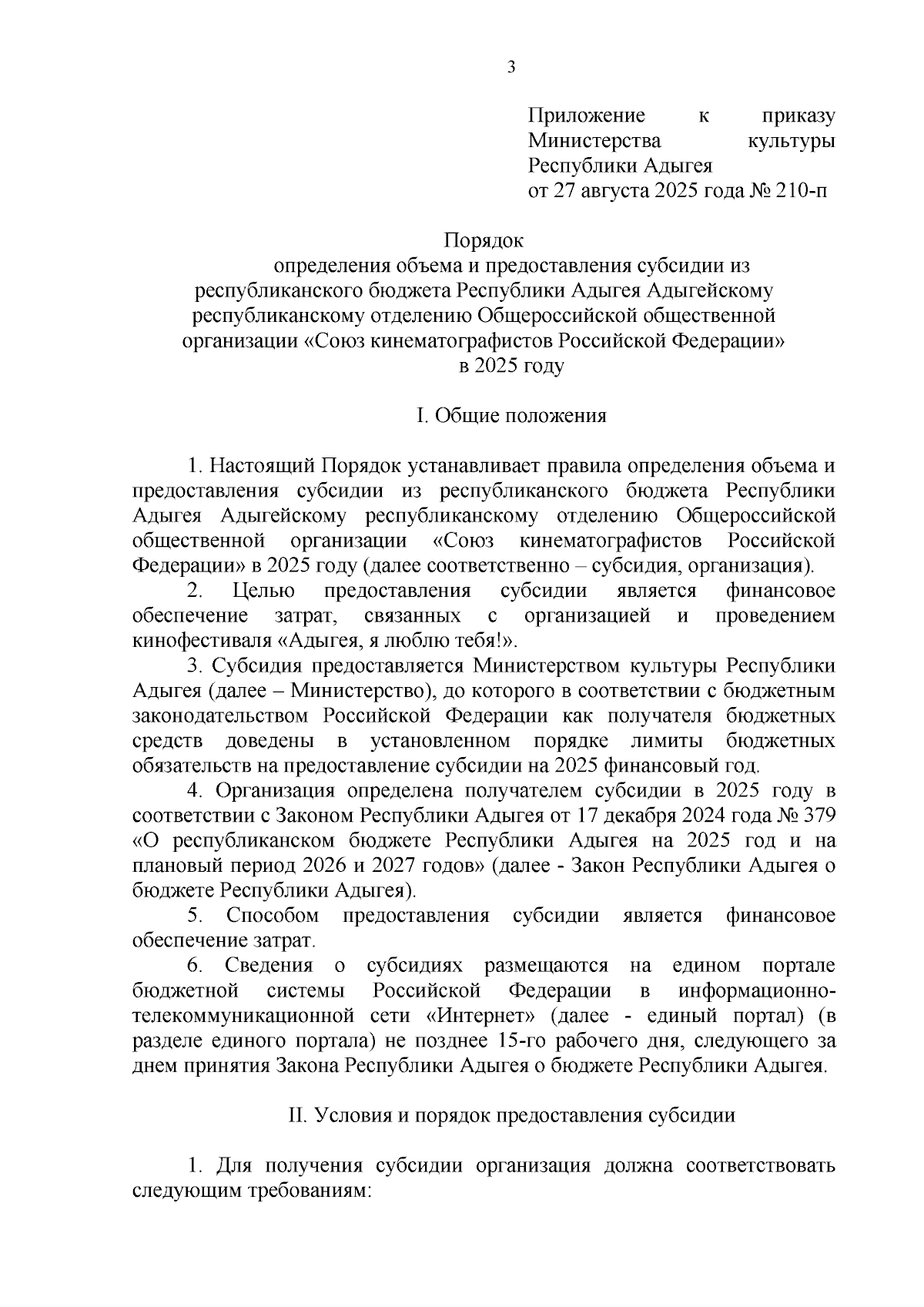 3

Приложение к приказу Министерства культуры Республики Адыгея
от 27 августа 2025 года № 210-п

Порядок
определения объема и предоставления субсидии из республиканского бюджета Республики Адыгея Адыгейскому республиканскому отделению Общероссийской общественной организации «Союз кинематографистов Российской Федерации» в 2025 году

I. Общие положения

1. Настоящий Порядок устанавливает правила определения объема и предоставления субсидии из республиканского бюджета Республики Адыгея Адыгейскому республиканскому отделению Общероссийской общественной организации «Союз кинематографистов Российской Федерации» в 2025 году (далее соответственно – субсидия, организация).

2. Целью предоставления субсидии является финансовое обеспечение затрат, связанных с организацией и проведением кинофестиваля «Адыгея, я люблю тебя!».

3. Субсидия предоставляется Министерством культуры Республики Адыгея (далее – Министерство), до которого в соответствии с бюджетным законодательством Российской Федерации как получателя бюджетных средств доведены в установленном порядке лимиты бюджетных обязательств на предоставление субсидии на 2025 финансовый год.

4. Организация определена получателем субсидии в 2025 году в соответствии с Законом Республики Адыгея от 17 декабря 2024 года № 379 «О республиканском бюджете Республики Адыгея на 2025 год и на плановый период 2026 и 2027 годов» (далее - Закон Республики Адыгея о бюджете Республики Адыгея).

5. Способом предоставления субсидии является финансовое обеспечение затрат.

6. Сведения о субсидиях размещаются на едином портале бюджетной системы Российской Федерации в информационно-телекоммуникационной сети «Интернет» (далее - единый портал) (в разделе единого портала) не позднее 15-го рабочего дня, следующего за днем принятия Закона Республики Адыгея о бюджете Республики Адыгея.

II. Условия и порядок предоставления субсидии

1. Для получения субсидии организация должна соответствовать следующим требованиям: